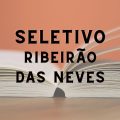 SELETIVO
RIBEIRÃO
DAS NEVES